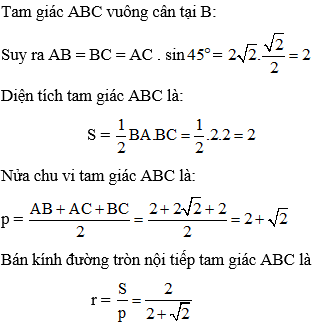 Tam giác ABC vuông cân tại B:

Suy ra $AB = BC = AC . \sin 45° = 2\sqrt{2}.\frac{\sqrt{2}}{2} = 2$

Diện tích tam giác ABC là:

$S = \frac{1}{2}BA.BC = \frac{1}{2}.2.2 = 2$

Nửa chu vi tam giác ABC là:

$p = \frac{AB + AC + BC}{2} = \frac{2 + 2\sqrt{2} + 2}{2} = 2 + \sqrt{2}$

Bán kính đường tròn nội tiếp tam giác ABC là

$r = \frac{S}{p} = \frac{2}{2 + \sqrt{2}}$